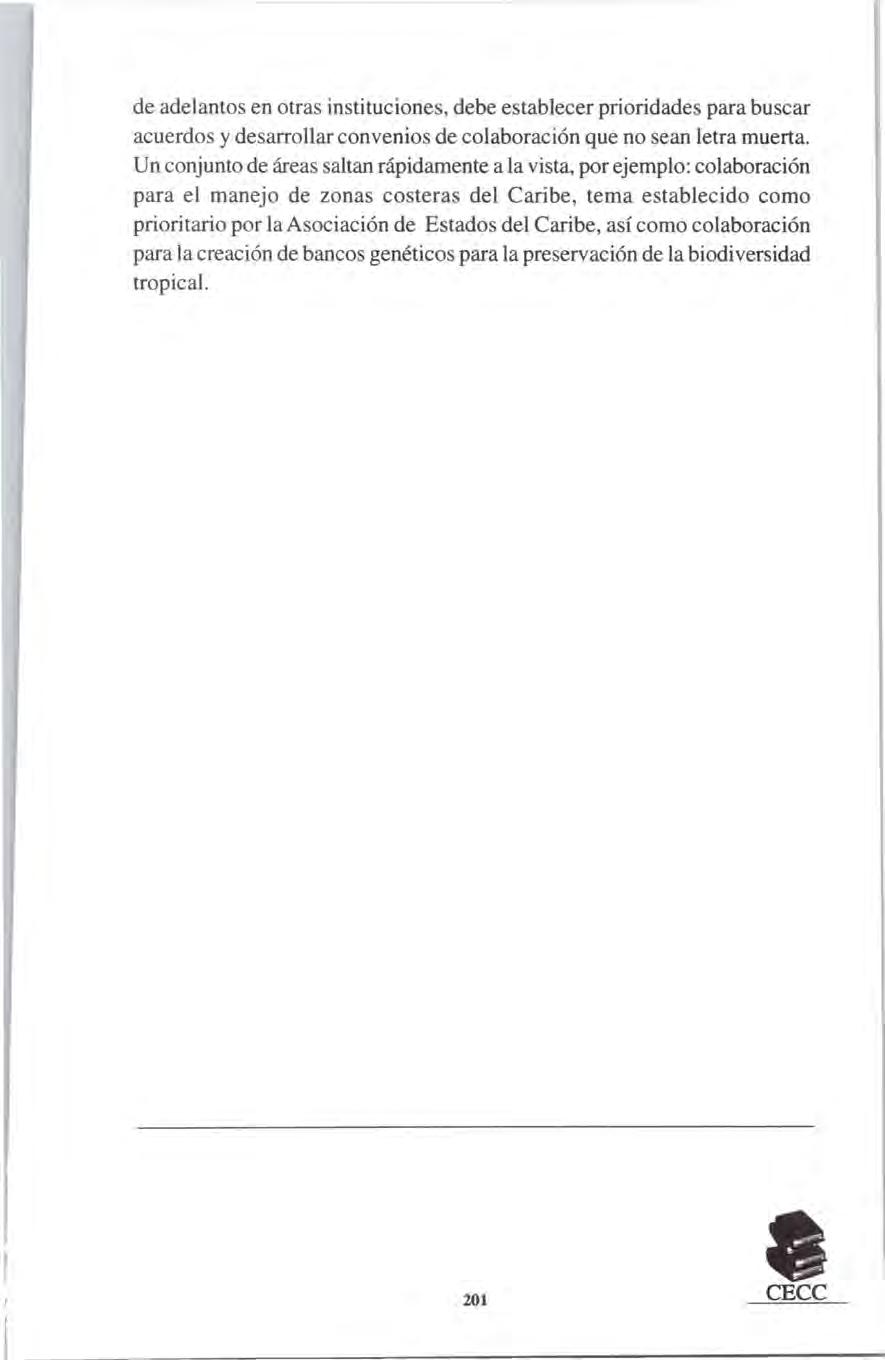 de adelantos en otras instituciones, debe establecer prioridades para buscar acuerdos y desarrollar convenios de colaboración que no sean letra muerta. Un conjunto de áreas saltan rápidamente a la vista, por ejemplo: colaboración para el manejo de zonas costeras del Caribe, tema establecido como prioritario por la Asociación de Estados del Caribe, así como colaboración para la creación de bancos genéticos para la preservación de la biodiversidad tropical.

201

CECC